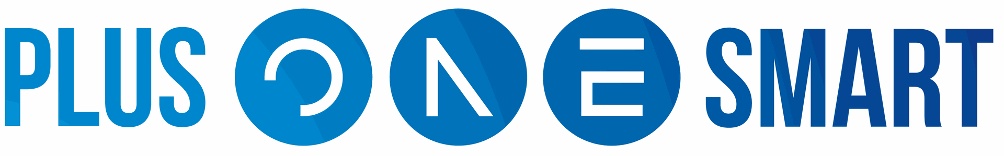 PLUS ONE SMART